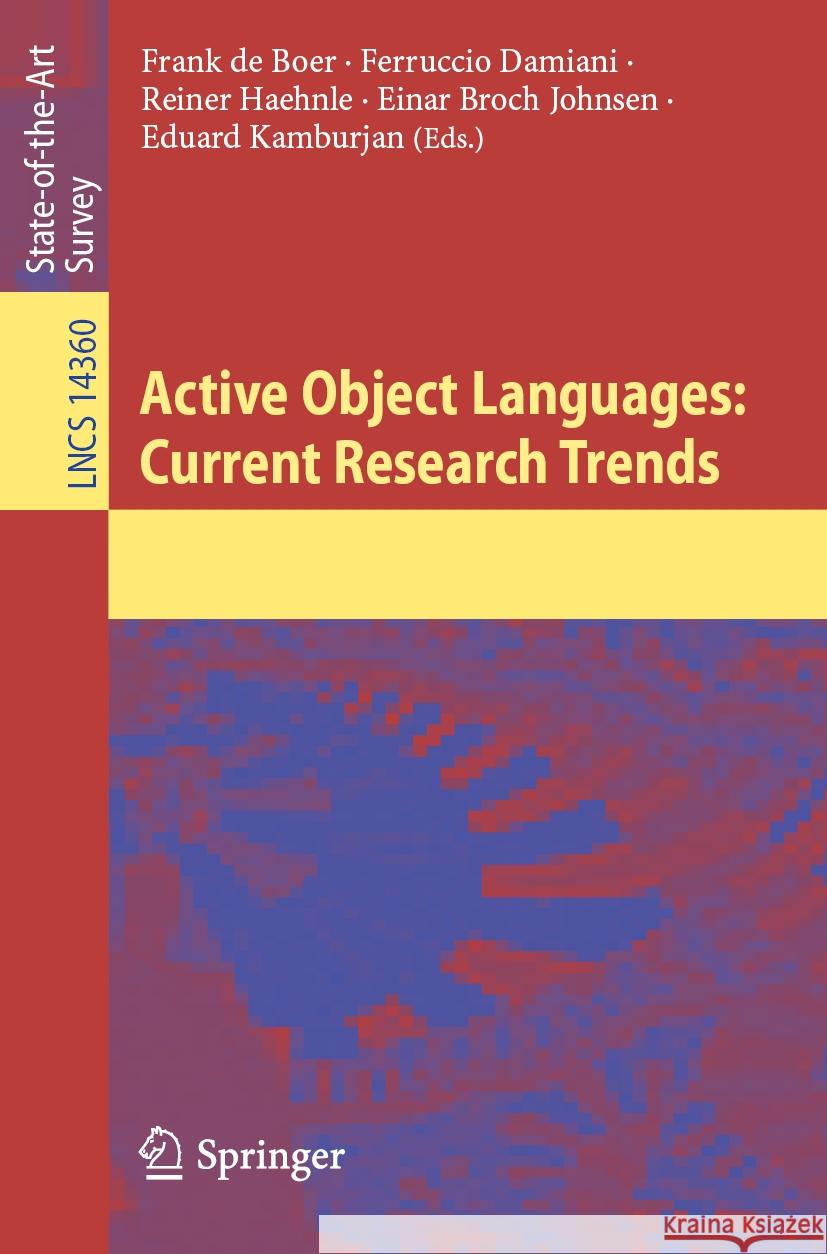 State-of-the-Art Survey

LNCS 14360

Frank de Boer · Ferruccio Damiani · Reiner Haehnle · Einar Broch Johnsen · Eduard Kamburjan (Eds.)

Active Object Languages: Current Research Trends

Springer